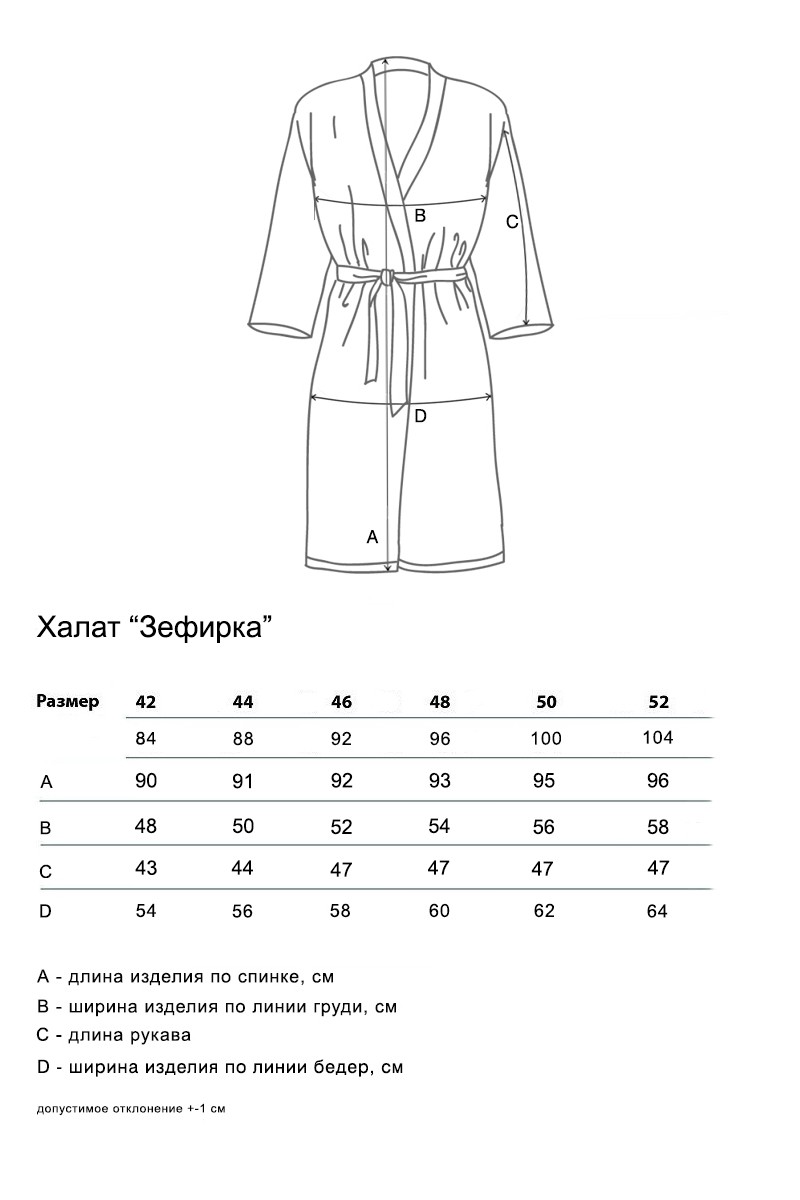 B
C
D
A

Халат “Зефирка”

| Размер | 42 | 44 | 46 | 48 | 50 | 52 |
|---|---|---|---|---|---|---|
| | 84 | 88 | 92 | 96 | 100 | 104 |
| A | 90 | 91 | 92 | 93 | 95 | 96 |
| B | 48 | 50 | 52 | 54 | 56 | 58 |
| C | 43 | 44 | 47 | 47 | 47 | 47 |
| D | 54 | 56 | 58 | 60 | 62 | 64 |

A - длина изделия по спинке, см
B - ширина изделия по линии груди, см
C - длина рукава
D - ширина изделия по линии бедер, см

допустимое отклонение +-1 см